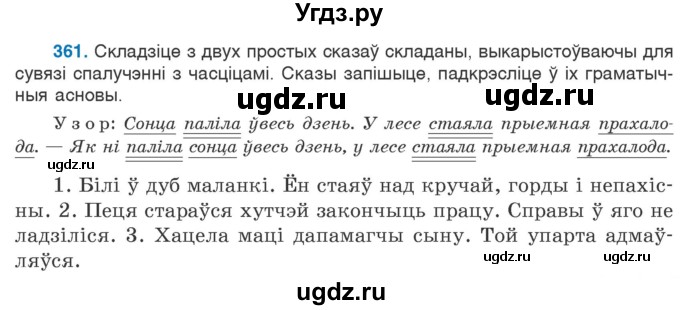 Угдз.ру

361. Складзіце з двух простых сказаў складаны, выкарыстоўваючы для сувязі спалучэнні з часціцамі. Сказы запішыце, падкрэсліце ў іх граматычныя асновы.

ugdz.ru ugdz.ru

Узор: Сонца паліла ўвесь дзень. У лесе стаяла прыемная прахалода. — Як ні паліла сонца ўвесь дзень, у лесе стаяла прыемная прахалода.

ugdz.ru

1. Білі ў дуб маланкі. Ён стаяў над кручай, горды і непахісны. 2. Пеця стараўся хутчэй закончыць працу. Справы ў яго не ладзіліся. 3. Хацела маці дапамагчы сыну. Той упарта адмаўляўся.

ugdz.ru ugdz.ru

ugdz.ru